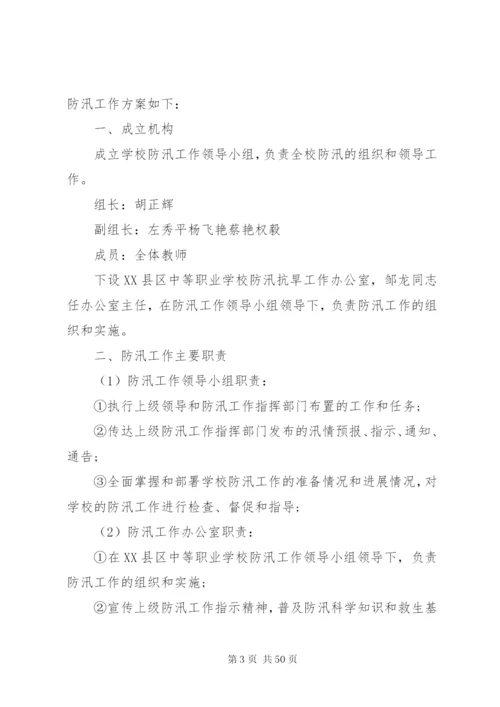 防汛工作方案如下：

一、成立机构

成立学校防汛工作领导小组，负责全校防汛的组织和领导工作。

组长：胡正辉

副组长：左秀平杨飞艳蔡艳权毅

成员：全体教师

下设XX县区中等职业学校防汛抗旱工作办公室，邹龙同志任办公室主任，在防汛工作领导小组领导下，负责防汛工作的组织和实施。

二、防汛工作主要职责

（1）防汛工作领导小组职责：

①执行上级领导和防汛工作指挥部门布置的工作和任务；

②传达上级防汛工作指挥部门发布的汛情预报、指示、通知、通告；

③全面掌握和部署学校防汛工作的准备情况和进展情况，对学校的防汛工作进行检查、督促和指导；

（2）防汛工作办公室职责：

①在XX县区中等职业学校防汛工作领导小组领导下，负责防汛工作的组织和实施；

②宣传上级防汛工作指示精神，普及防汛科学知识和救生基

第3页 共50页